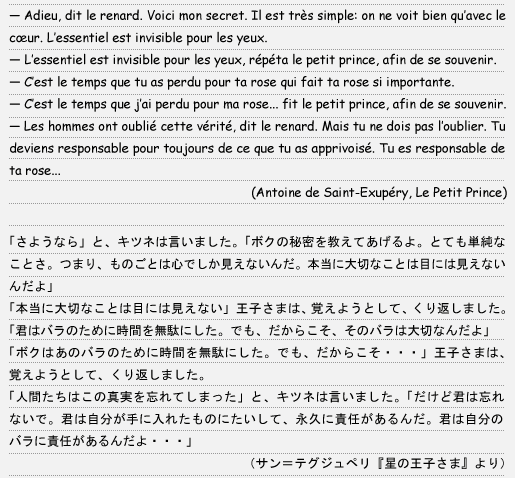 — Adieu, dit le renard. Voici mon secret. Il est très simple: on ne voit bien qu'avec le cœur. L'essentiel est invisible pour les yeux.
— L'essentiel est invisible pour les yeux, répéta le petit prince, afin de se souvenir.
— C'est le temps que tu as perdu pour ta rose qui fait ta rose si importante.
— C'est le temps que j'ai perdu pour ma rose... fit le petit prince, afin de se souvenir.
— Les hommes ont oublié cette vérité, dit le renard. Mais tu ne dois pas l'oublier. Tu deviens responsable pour toujours de ce que tu as apprivoisé. Tu es responsable de ta rose...
(Antoine de Saint-Exupéry, Le Petit Prince)

「さようなら」と、キツネは言いました。「ボクの秘密を教えてあげるよ。とても単純なことさ。つまり、ものごとは心でしか見えないんだ。本当に大切なことは目には見えないんだよ」
「本当に大切なことは目には見えない」王子さまは、覚えようとして、くり返しました。
「君はバラのために時間を無駄にした。でも、だからこそ、そのバラは大切なんだよ」
「ボクはあのバラのために時間を無駄にした。でも、だからこそ・・・」王子さまは、覚えようとして、くり返しました。
「人間たちはこの真実を忘れてしまった」と、キツネは言いました。「だけど君は忘れないで。君は自分が手に入れたものにたいして、永久に責任があるんだ。君は自分のバラに責任があるんだよ・・・」
（サン=テグジュペリ『星の王子さま』より）